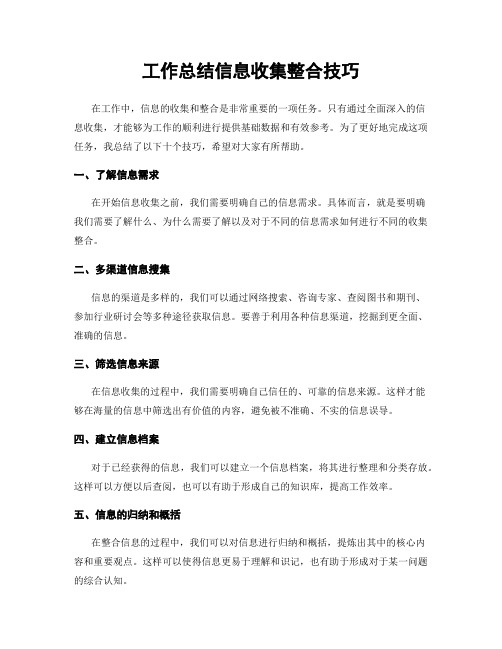 工作总结信息收集整合技巧

在工作中，信息的收集和整合是非常重要的一项任务。只有通过全面深入的信息收集，才能够为工作的顺利进行提供基础数据和有效参考。为了更好地完成这项任务，我总结了以下十个技巧，希望对大家有所帮助。

一、了解信息需求

在开始信息收集之前，我们需要明确自己的信息需求。具体而言，就是要明确我们需要了解什么、为什么需要了解以及对于不同的信息需求如何进行不同的收集整合。

二、多渠道信息搜集

信息的渠道是多样的，我们可以通过网络搜索、咨询专家、查阅图书和期刊、参加行业研讨会等多种途径获取信息。要善于利用各种信息渠道，挖掘到更全面、准确的信息。

三、筛选信息来源

在信息收集的过程中，我们需要明确自己信任的、可靠的信息来源。这样才能够在海量的信息中筛选出有价值的内容，避免被不准确、不实的信息误导。

四、建立信息档案

对于已经获得的信息，我们可以建立一个信息档案，将其进行整理和分类存放。这样可以方便以后查阅，也可以有助于形成自己的知识库，提高工作效率。

五、信息的归纳和概括

在整合信息的过程中，我们可以对信息进行归纳和概括，提炼出其中的核心内容和重要观点。这样可以使得信息更易于理解和识记，也有助于形成对于某一问题的综合认知。